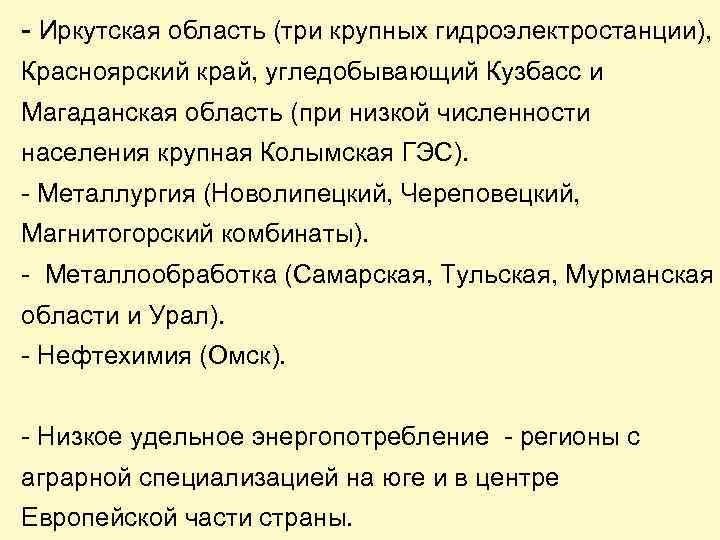 - Иркутская область (три крупных гидроэлектростанции), Красноярский край, угледобывающий Кузбасс и Магаданская область (при низкой численности населения крупная Колымская ГЭС).
- Металлургия (Новолипецкий, Череповецкий, Магнитогорский комбинаты).
- Металлообработка (Самарская, Тульская, Мурманская области и Урал).
- Нефтехимия (Омск).

- Низкое удельное энергопотребление - регионы с аграрной специализацией на юге и в центре Европейской части страны.